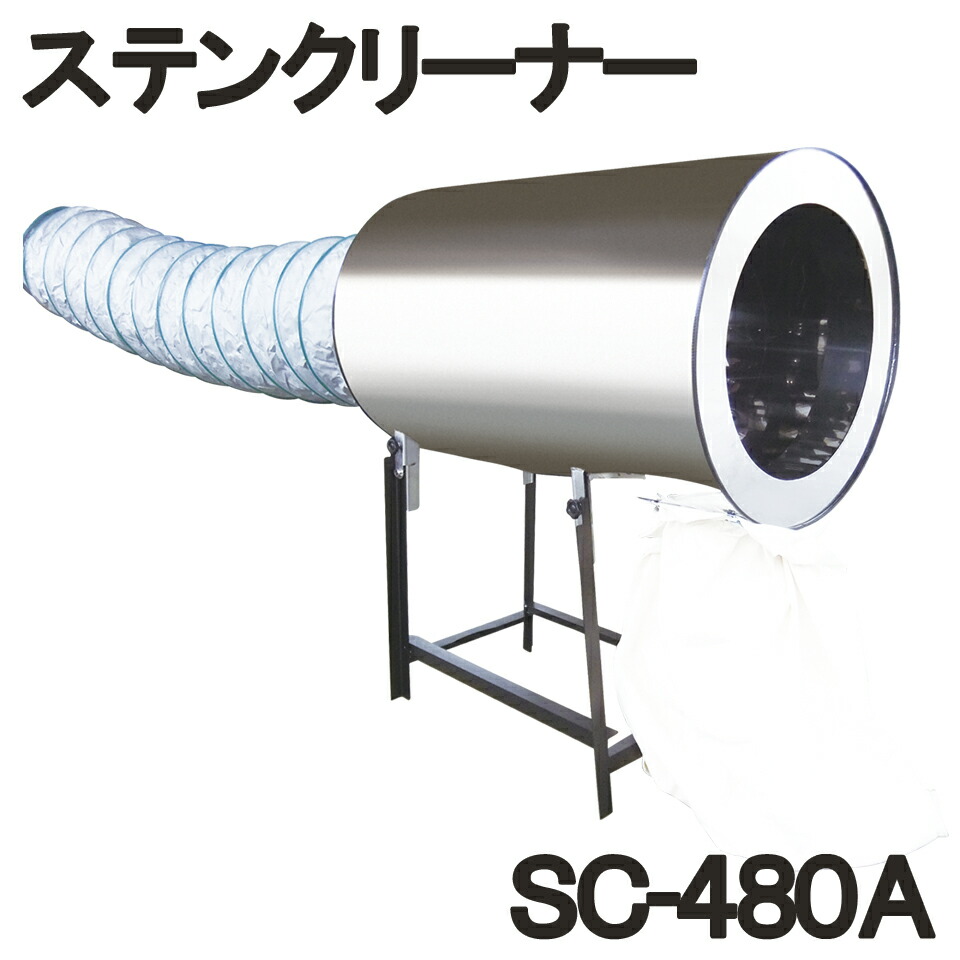 ステンクリーナー

SC-480A